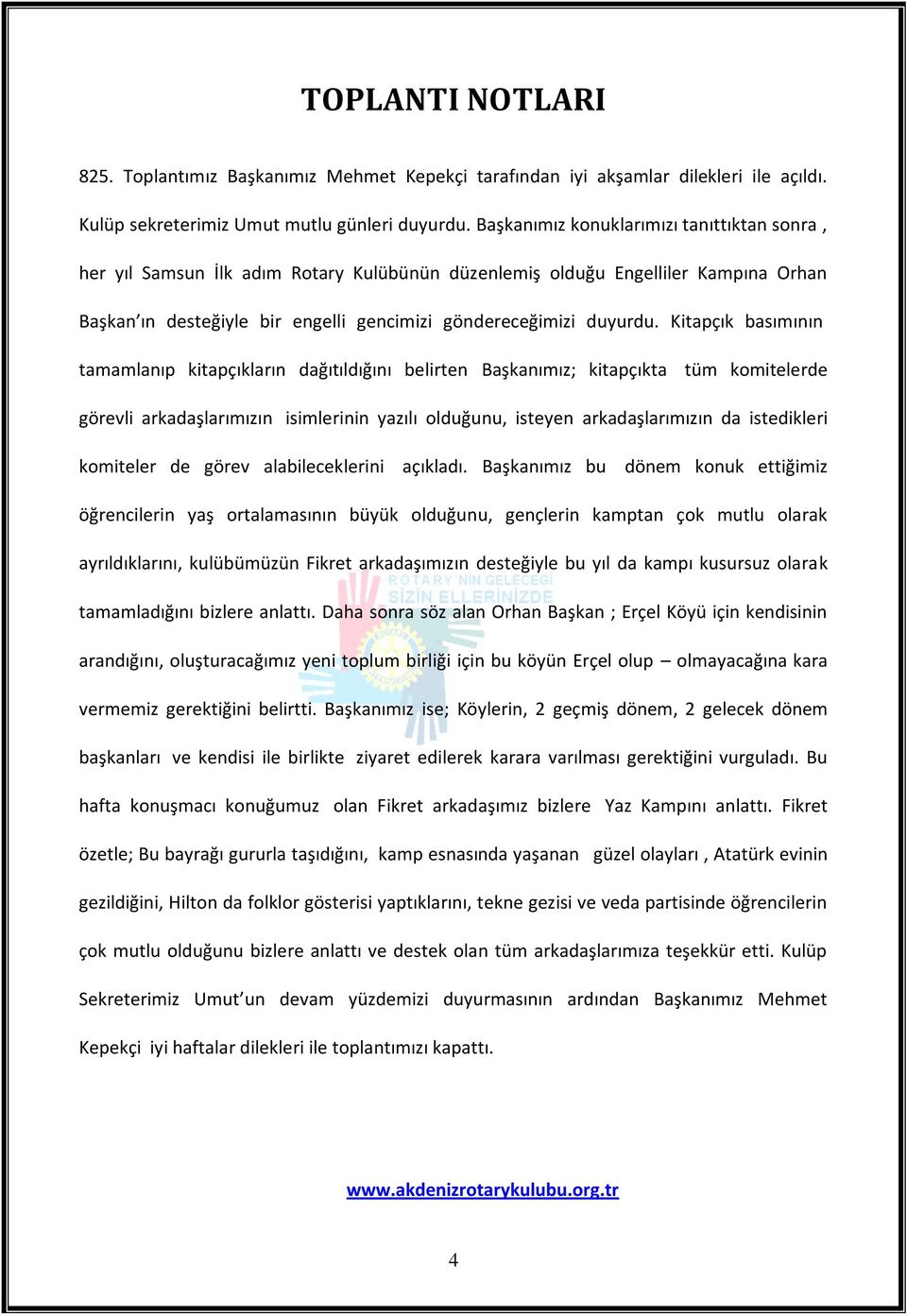 TOPLANTI NOTLARI

825. Toplantımız Başkanımız Mehmet Kepekçi tarafından iyi akşamlar dilekleri ile açıldı. Kulüp sekreterimiz Umut mutlu günleri duyurdu. Başkanımız konuklarımızı tanıttıktan sonra , her yıl Samsun İlk adım Rotary Kulübünün düzenlemiş olduğu Engelliler Kampına Orhan Başkan'ın desteğiyle bir engelli gencimizi göndereceğimizi duyurdu. Kitapçık basımının tamamlanıp kitapçıkların dağıtıldığını belirten Başkanımız; kitapçıkta tüm komitelerde görevli arkadaşlarımızın isimlerinin yazılı olduğunu, isteyen arkadaşlarımızın da istedikleri komiteler de görev alabileceklerini açıkladı. Başkanımız bu dönem konuk ettiğimiz öğrencilerin yaş ortalamasının büyük olduğunu, gençlerin kamptan çok mutlu olarak ayrıldıklarını, kulübümüzün Fikret arkadaşımızın desteğiyle bu yıl da kampı kusursuz olarak tamamladığını bizlere anlattı. Daha sonra söz alan Orhan Başkan ; Erçel Köyü için kendisinin arandığını, oluşturacağımız yeni toplum birliği için bu köyün Erçel olup – olmayacağına kara vermemiz gerektiğini belirtti. Başkanımız ise; Köylerin, 2 geçmiş dönem, 2 gelecek dönem başkanları ve kendisi ile birlikte ziyaret edilerek karara varılması gerektiğini vurguladı. Bu hafta konuşmacı konuğumuz olan Fikret arkadaşımız bizlere Yaz Kampını anlattı. Fikret özetle; Bu bayrağı gururla taşıdığını, kamp esnasında yaşanan güzel olayları , Atatürk evinin gezildiğini, Hilton da folklor gösterisi yaptıklarını, tekne gezisi ve veda partisinde öğrencilerin çok mutlu olduğunu bizlere anlattı ve destek olan tüm arkadaşlarımıza teşekkür etti. Kulüp Sekreterimiz Umut'un devam yüzdemizi duyurmasının ardından Başkanımız Mehmet Kepekçi iyi haftalar dilekleri ile toplantımızı kapattı.

ROTARY'NİN GELECEĞİ SİZİN ELLERİNİZDE

www.akdenizrotarykulubu.org.tr

4